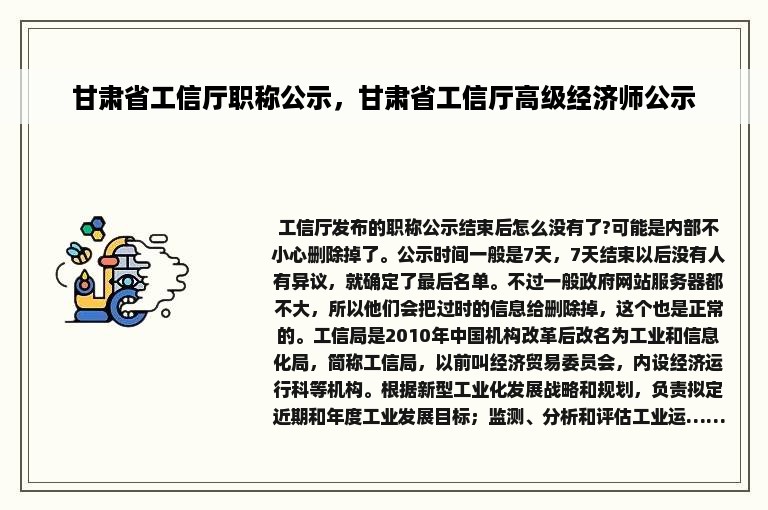 甘肃省工信厅职称公示，甘肃省工信厅高级经济师公示

工信厅发布的职称公示结束后怎么没有了?可能是内部不小心删除掉了。公示时间一般是7天，7天结束以后没有人有异议，就确定了最后名单。不过一般政府网站服务器都不大，所以他们会把过时的信息给删除掉，这个也是正常的。工信局是2010年中国机构改革后改名为工业和信息化局，简称工信局，以前叫经济贸易委员会，内设经济运行科等机构。根据新型工业化发展战略和规划，负责拟定近期和年度工业发展目标；监测、分析和评估工业运......